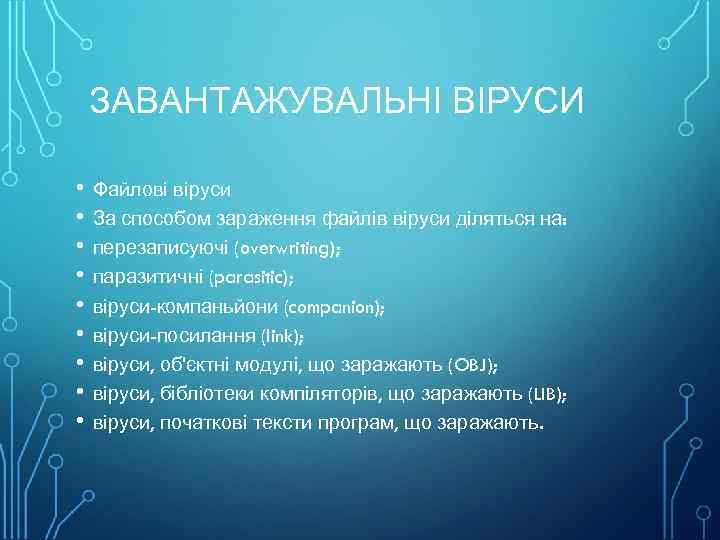 ЗАВАНТАЖУВАЛЬНІ ВІРУСИ

• Файлові віруси
• За способом зараження файлів віруси діляться на:
• перезаписуючі (overwriting);
• паразитичні (parasitic);
• віруси-компаньйони (companion);
• віруси-посилання (link);
• віруси, об'єктні модулі, що заражають (OBJ);
• віруси, бібліотеки компіляторів, що заражають (LIB);
• віруси, початкові тексти програм, що заражають.